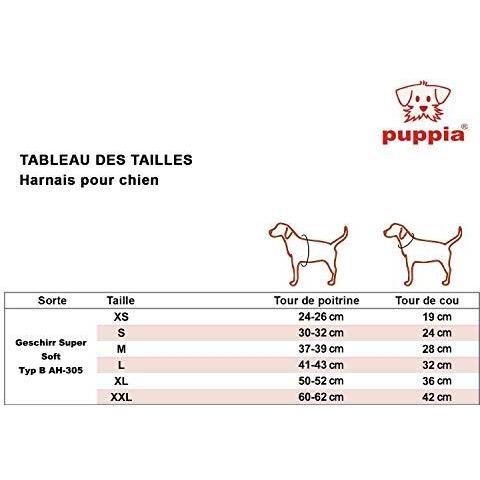 puppia®

TABLEAU DES TAILLES
Harnais pour chien

| Sorte | Taille | Tour de poitrine | Tour de cou |
|---|---|---|---|
| Geschirr Super Soft Typ B AH-305 | XS | 24-26 cm | 19 cm |
| | S | 30-32 cm | 24 cm |
| | M | 37-39 cm | 28 cm |
| | L | 41-43 cm | 32 cm |
| | XL | 50-52 cm | 36 cm |
| | XXL | 60-62 cm | 42 cm |